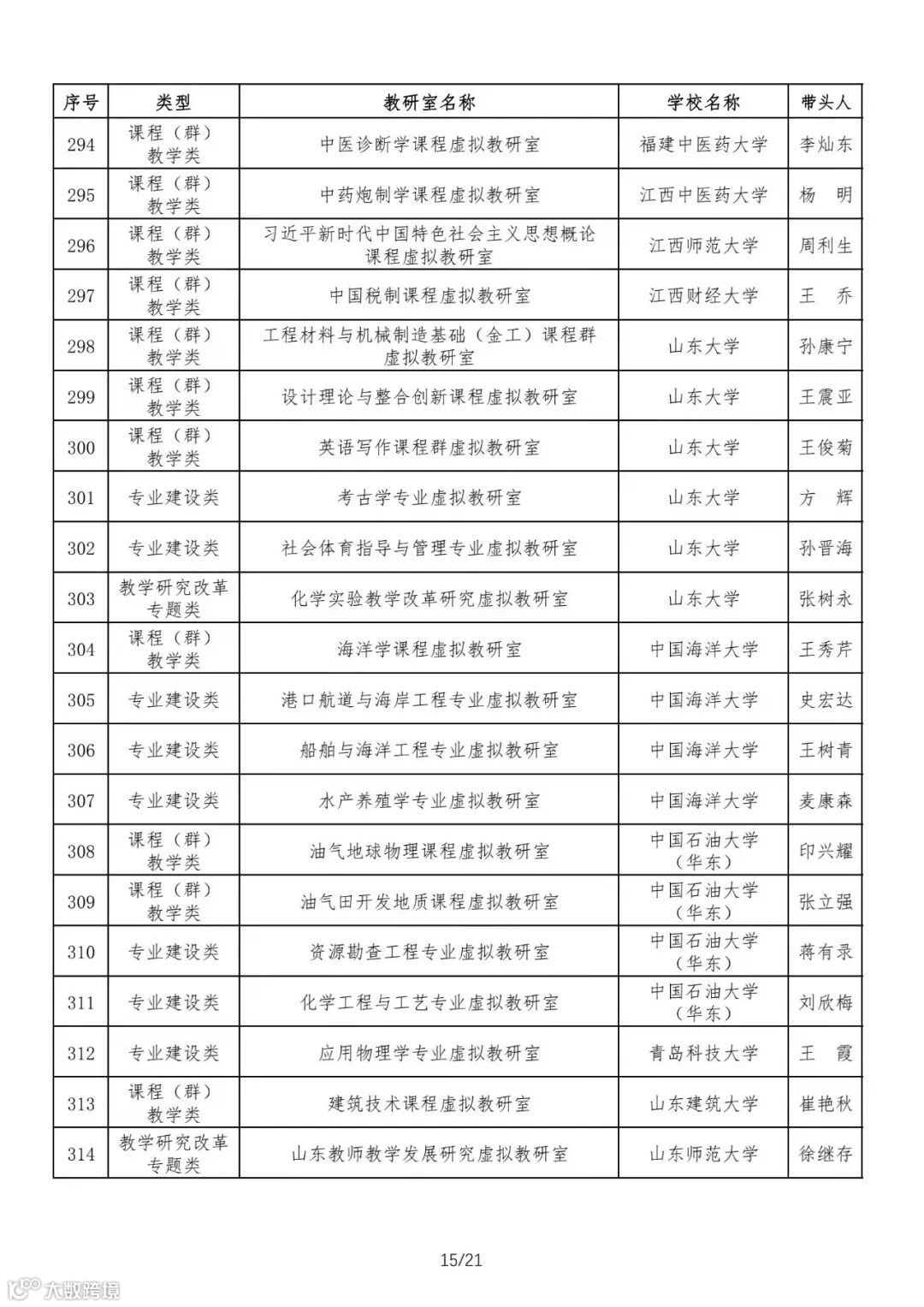 | 序号 | 类型 | 教研室名称 | 学校名称 | 带头人 |
|---|---|---|---|---|
| 294 | 课程（群）教学类 | 中医诊断学课程虚拟教研室 | 福建中医药大学 | 李灿东 |
| 295 | 课程（群）教学类 | 中药炮制学课程虚拟教研室 | 江西中医药大学 | 杨　明 |
| 296 | 课程（群）教学类 | 习近平新时代中国特色社会主义思想概论课程虚拟教研室 | 江西师范大学 | 周利生 |
| 297 | 课程（群）教学类 | 中国税制课程虚拟教研室 | 江西财经大学 | 王　乔 |
| 298 | 课程（群）教学类 | 工程材料与机械制造基础（金工）课程群虚拟教研室 | 山东大学 | 孙康宁 |
| 299 | 课程（群）教学类 | 设计理论与整合创新课程虚拟教研室 | 山东大学 | 王震亚 |
| 300 | 课程（群）教学类 | 英语写作课程群虚拟教研室 | 山东大学 | 王俊菊 |
| 301 | 专业建设类 | 考古学专业虚拟教研室 | 山东大学 | 方　辉 |
| 302 | 专业建设类 | 社会体育指导与管理专业虚拟教研室 | 山东大学 | 孙晋海 |
| 303 | 教学研究改革专题类 | 化学实验教学改革研究虚拟教研室 | 山东大学 | 张树永 |
| 304 | 课程（群）教学类 | 海洋学课程虚拟教研室 | 中国海洋大学 | 王秀芹 |
| 305 | 专业建设类 | 港口航道与海岸工程专业虚拟教研室 | 中国海洋大学 | 史宏达 |
| 306 | 专业建设类 | 船舶与海洋工程专业虚拟教研室 | 中国海洋大学 | 王树青 |
| 307 | 专业建设类 | 水产养殖学专业虚拟教研室 | 中国海洋大学 | 麦康森 |
| 308 | 课程（群）教学类 | 油气地球物理课程虚拟教研室 | 中国石油大学（华东） | 印兴耀 |
| 309 | 课程（群）教学类 | 油气田开发地质课程虚拟教研室 | 中国石油大学（华东） | 张立强 |
| 310 | 专业建设类 | 资源勘查工程专业虚拟教研室 | 中国石油大学（华东） | 蒋有录 |
| 311 | 专业建设类 | 化学工程与工艺专业虚拟教研室 | 中国石油大学（华东） | 刘欣梅 |
| 312 | 专业建设类 | 应用物理学专业虚拟教研室 | 青岛科技大学 | 王　霞 |
| 313 | 课程（群）教学类 | 建筑技术课程虚拟教研室 | 山东建筑大学 | 崔艳秋 |
| 314 | 教学研究改革专题类 | 山东教师教学发展研究虚拟教研室 | 山东师范大学 | 徐继存 |

15/21

大数跨境